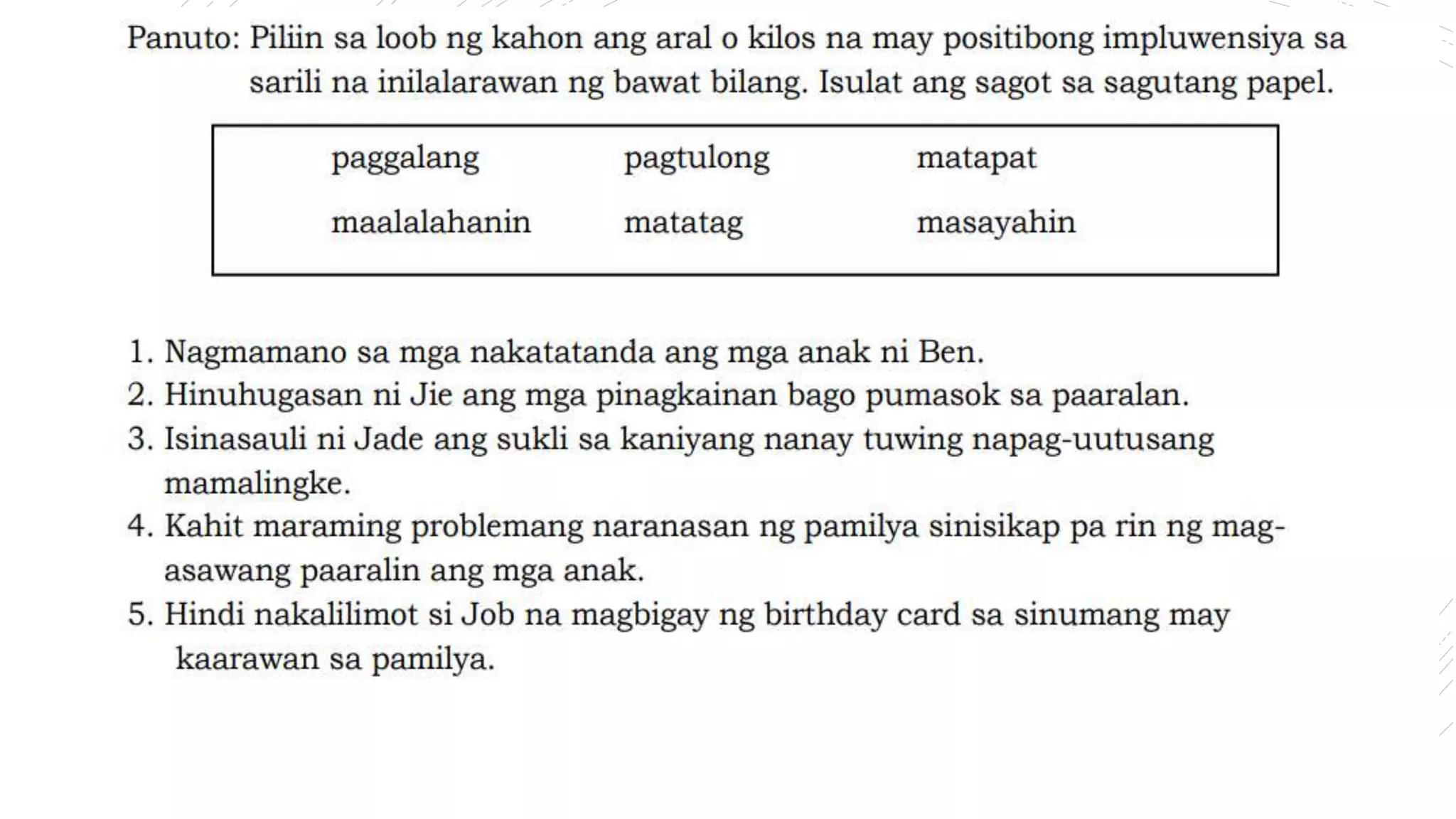 Panuto: Piliin sa loob ng kahon ang aral o kilos na may positibong impluwensiya sa sarili na inilalarawan ng bawat bilang. Isulat ang sagot sa sagutang papel.

| paggalang | pagtulong | matapat |
|---|---|---|
| maalalahanin | matatag | masayahin |

1. Nagmamano sa mga nakatatanda ang mga anak ni Ben.
2. Hinuhugasan ni Jie ang mga pinagkainan bago pumasok sa paaralan.
3. Isinasauli ni Jade ang sukli sa kaniyang nanay tuwing napag-uutusang mamalingke.
4. Kahit maraming problemang naranasan ng pamilya sinisikap pa rin ng mag-asawang paaralin ang mga anak.
5. Hindi nakalilimot si Job na magbigay ng birthday card sa sinumang may kaarawan sa pamilya.